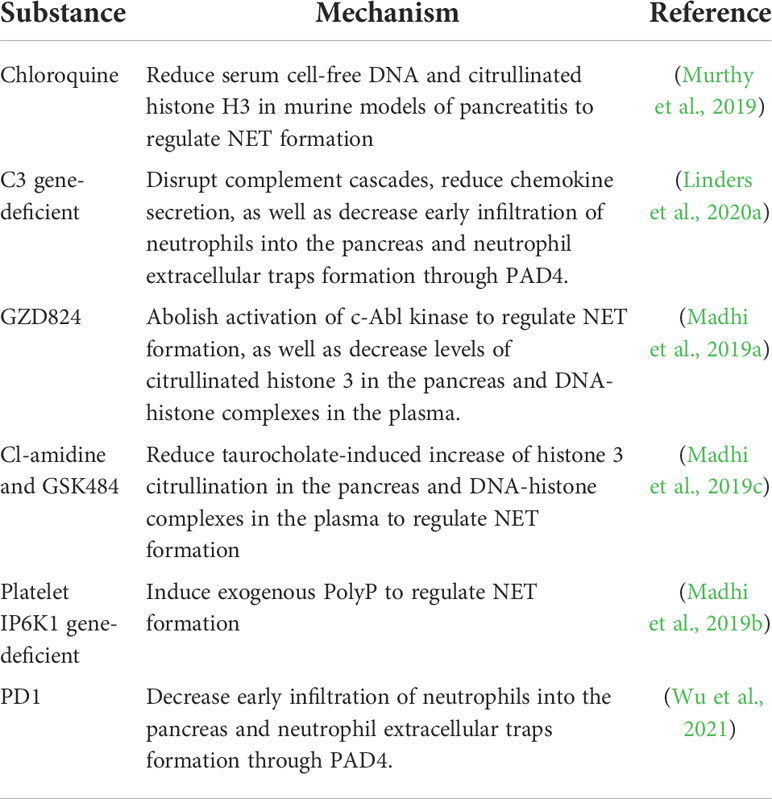 | Substance | Mechanism | Reference |
|---|---|---|
| Chloroquine | Reduce serum cell-free DNA and citrullinated histone H3 in murine models of pancreatitis to regulate NET formation | (Murthy et al., 2019) |
| C3 gene-deficient | Disrupt complement cascades, reduce chemokine secretion, as well as decrease early infiltration of neutrophils into the pancreas and neutrophil extracellular traps formation through PAD4. | (Linders et al., 2020a) |
| GZD824 | Abolish activation of c-Abl kinase to regulate NET formation, as well as decrease levels of citrullinated histone 3 in the pancreas and DNA-histone complexes in the plasma. | (Madhi et al., 2019a) |
| Cl-amidine and GSK484 | Reduce taurocholate-induced increase of histone 3 citrullination in the pancreas and DNA-histone complexes in the plasma to regulate NET formation | (Madhi et al., 2019c) |
| Platelet IP6K1 gene-deficient | Induce exogenous PolyP to regulate NET formation | (Madhi et al., 2019b) |
| PD1 | Decrease early infiltration of neutrophils into the pancreas and neutrophil extracellular traps formation through PAD4. | (Wu et al., 2021) |